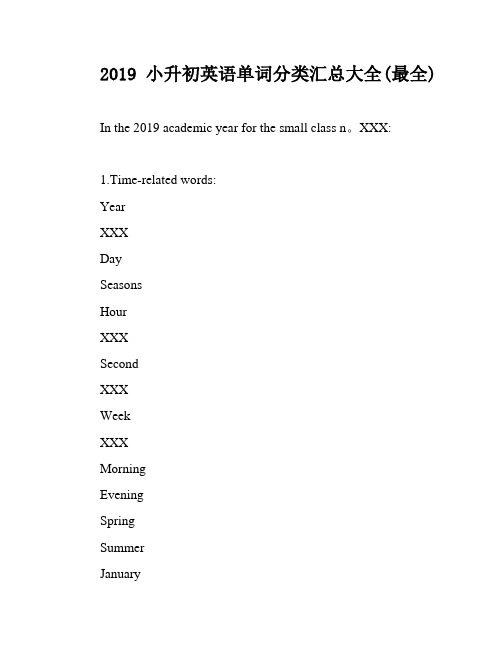 2019 小升初英语单词分类汇总大全(最全)

In the 2019 academic year for the small class n。XXX:

1.Time-related words:

Year

XXX

Day

Seasons

Hour

XXX

Second

XXX

Week

XXX

Morning

Evening

Spring

Summer

January